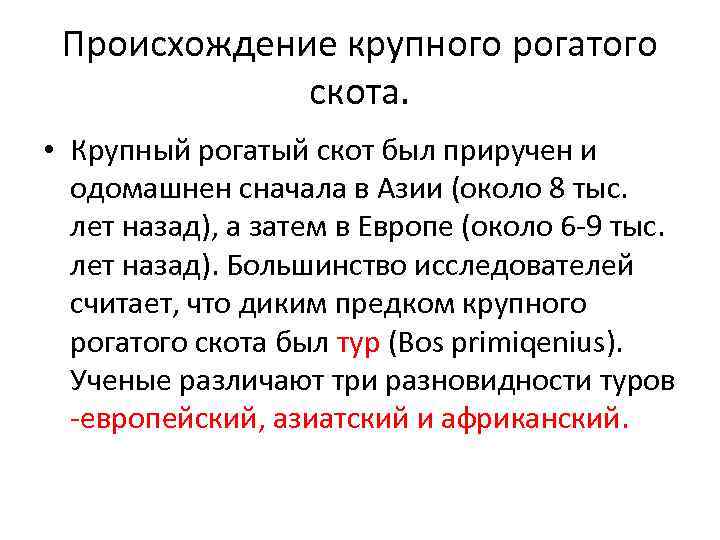 Происхождение крупного рогатого скота.

• Крупный рогатый скот был приручен и одомашнен сначала в Азии (около 8 тыс. лет назад), а затем в Европе (около 6-9 тыс. лет назад). Большинство исследователей считает, что диким предком крупного рогатого скота был тур (Bos primiqenius). Ученые различают три разновидности туров -европейский, азиатский и африканский.